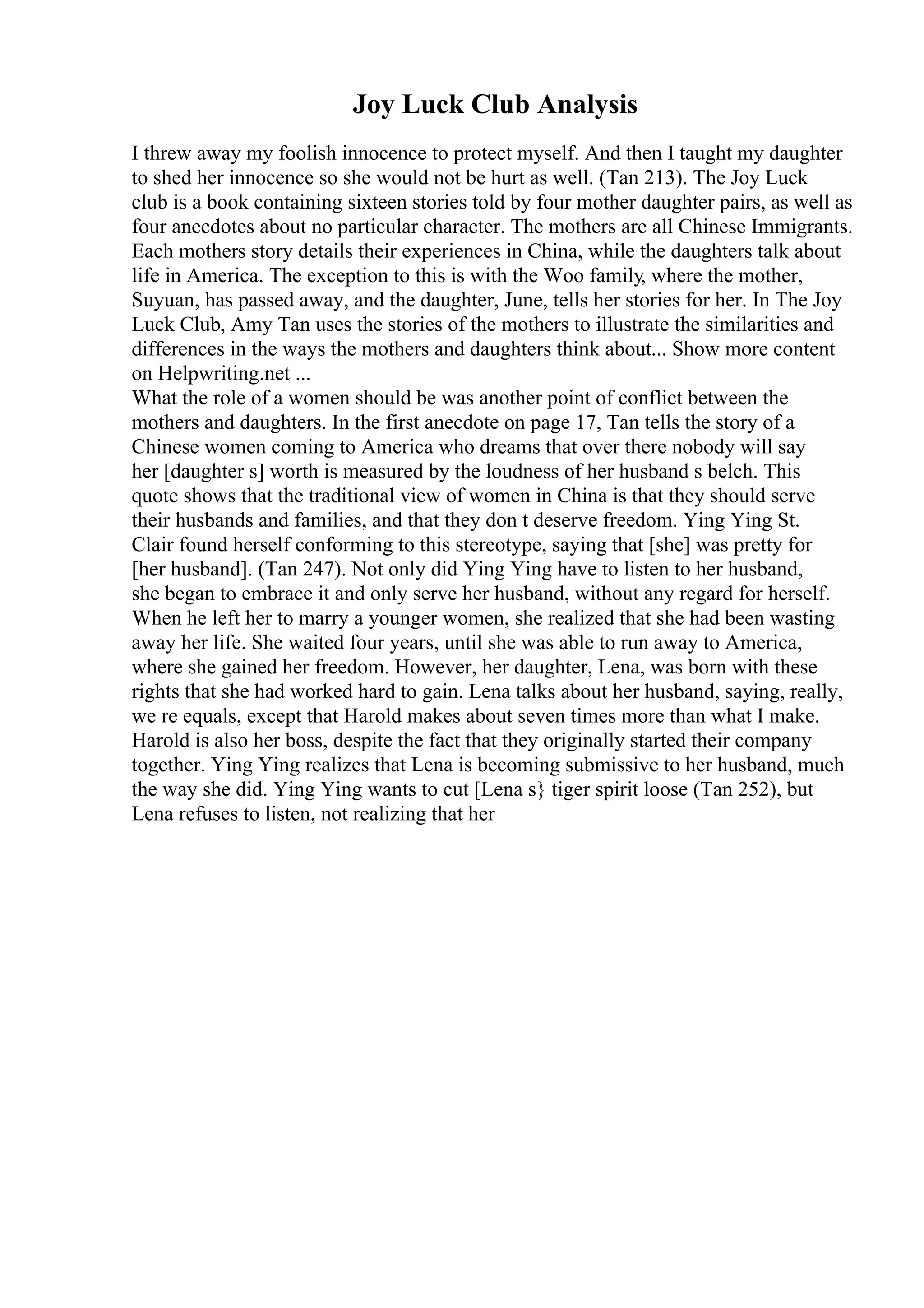 Joy Luck Club Analysis

I threw away my foolish innocence to protect myself. And then I taught my daughter to shed her innocence so she would not be hurt as well. (Tan 213). The Joy Luck club is a book containing sixteen stories told by four mother daughter pairs, as well as four anecdotes about no particular character. The mothers are all Chinese Immigrants. Each mothers story details their experiences in China, while the daughters talk about life in America. The exception to this is with the Woo family, where the mother, Suyuan, has passed away, and the daughter, June, tells her stories for her. In The Joy Luck Club, Amy Tan uses the stories of the mothers to illustrate the similarities and differences in the ways the mothers and daughters think about... Show more content on Helpwriting.net ...
What the role of a women should be was another point of conflict between the mothers and daughters. In the first anecdote on page 17, Tan tells the story of a Chinese women coming to America who dreams that over there nobody will say her [daughter s] worth is measured by the loudness of her husband s belch. This quote shows that the traditional view of women in China is that they should serve their husbands and families, and that they don t deserve freedom. Ying Ying St. Clair found herself conforming to this stereotype, saying that [she] was pretty for [her husband]. (Tan 247). Not only did Ying Ying have to listen to her husband, she began to embrace it and only serve her husband, without any regard for herself. When he left her to marry a younger women, she realized that she had been wasting away her life. She waited four years, until she was able to run away to America, where she gained her freedom. However, her daughter, Lena, was born with these rights that she had worked hard to gain. Lena talks about her husband, saying, really, we re equals, except that Harold makes about seven times more than what I make. Harold is also her boss, despite the fact that they originally started their company together. Ying Ying realizes that Lena is becoming submissive to her husband, much the way she did. Ying Ying wants to cut [Lena s} tiger spirit loose (Tan 252), but Lena refuses to listen, not realizing that her